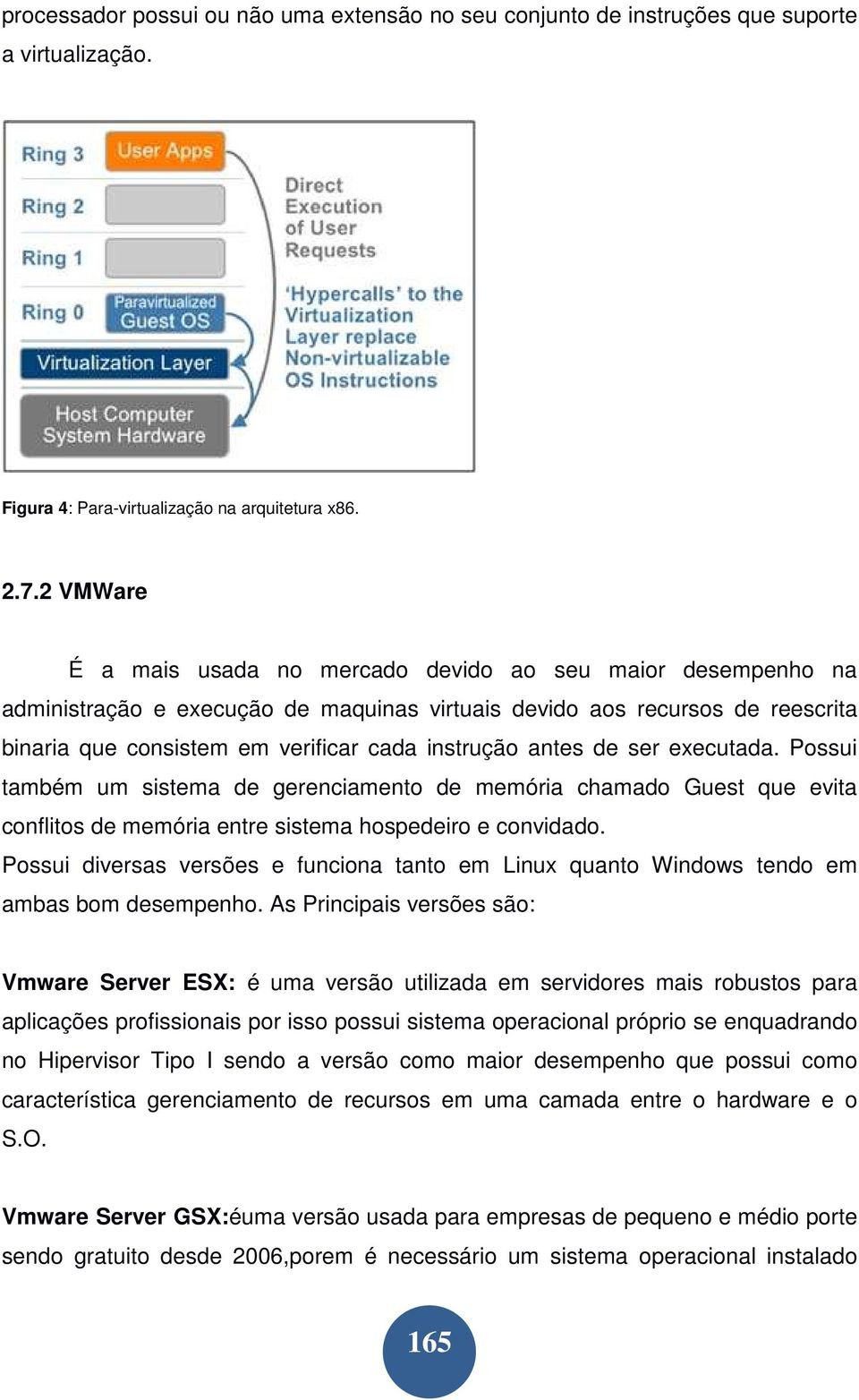 processador possui ou não uma extensão no seu conjunto de instruções que suporte a virtualização.

Ring 3
User Apps
Ring 2
Ring 1
Ring 0
Paravirtualized Guest OS
Virtualization Layer
Host Computer System Hardware
Direct Execution of User Requests
'Hypercalls' to the Virtualization Layer replace Non-virtualizable OS Instructions

Figura 4: Para-virtualização na arquitetura x86.

2.7.2 VMWare

É a mais usada no mercado devido ao seu maior desempenho na administração e execução de maquinas virtuais devido aos recursos de reescrita binaria que consistem em verificar cada instrução antes de ser executada. Possui também um sistema de gerenciamento de memória chamado Guest que evita conflitos de memória entre sistema hospedeiro e convidado.
Possui diversas versões e funciona tanto em Linux quanto Windows tendo em ambas bom desempenho. As Principais versões são:

Vmware Server ESX: é uma versão utilizada em servidores mais robustos para aplicações profissionais por isso possui sistema operacional próprio se enquadrando no Hipervisor Tipo I sendo a versão como maior desempenho que possui como característica gerenciamento de recursos em uma camada entre o hardware e o S.O.

Vmware Server GSX:éuma versão usada para empresas de pequeno e médio porte sendo gratuito desde 2006,porem é necessário um sistema operacional instalado

165